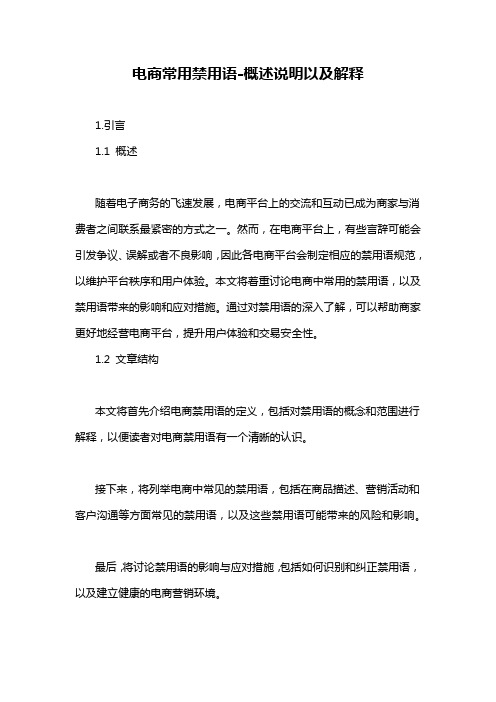 电商常用禁用语-概述说明以及解释

1.引言

1.1 概述

随着电子商务的飞速发展，电商平台上的交流和互动已成为商家与消费者之间联系最紧密的方式之一。然而，在电商平台上，有些言辞可能会引发争议、误解或者不良影响，因此各电商平台会制定相应的禁用语规范，以维护平台秩序和用户体验。本文将着重讨论电商中常用的禁用语，以及禁用语带来的影响和应对措施。通过对禁用语的深入了解，可以帮助商家更好地经营电商平台，提升用户体验和交易安全性。

1.2 文章结构

本文将首先介绍电商禁用语的定义，包括对禁用语的概念和范围进行解释，以便读者对电商禁用语有一个清晰的认识。

接下来，将列举电商中常见的禁用语，包括在商品描述、营销活动和客户沟通等方面常见的禁用语，以及这些禁用语可能带来的风险和影响。

最后，将讨论禁用语的影响与应对措施，包括如何识别和纠正禁用语，以及建立健康的电商营销环境。